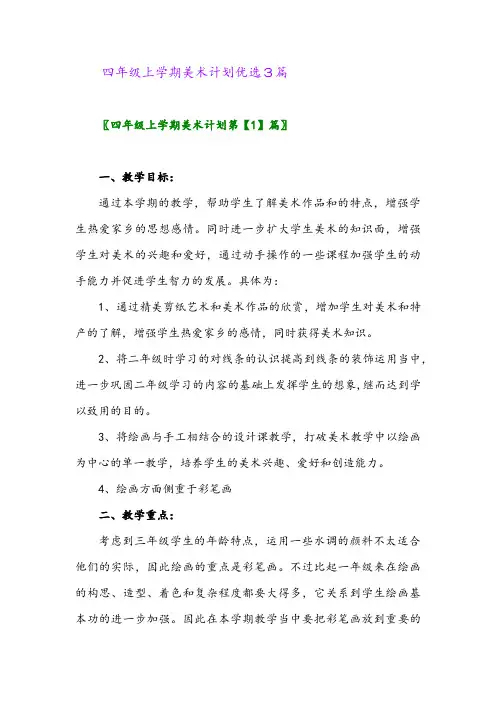 四年级上学期美术计划优选3篇

〖四年级上学期美术计划第【1】篇〗

一、教学目标:

通过本学期的教学，帮助学生了解美术作品和的特点，增强学生热爱家乡的思想感情。同时进一步扩大学生美术的知识面，增强学生对美术的兴趣和爱好，通过动手操作的一些课程加强学生的动手能力并促进学生智力的发展。具体为:

1、通过精美剪纸艺术和美术作品的欣赏，增加学生对美术和特产的了解，增强学生热爱家乡的感情，同时获得美术知识。

2、将二年级时学习的对线条的认识提高到线条的装饰运用当中，进一步巩固二年级学习的内容的基础上发挥学生的想象,继而达到学以致用的目的。

3、将绘画与手工相结合的设计课教学，打破美术教学中以绘画为中心的单一教学，培养学生的美术兴趣、爱好和创造能力。

4、绘画方面侧重于彩笔画

二、教学重点:

考虑到三年级学生的年龄特点，运用一些水调的颜料不太适合他们的实际，因此绘画的重点是彩笔画。不过比起一年级来在绘画的构思、造型、着色和复杂程度都要大得多，它关系到学生绘画基本功的进一步加强。因此在本学期教学当中要把彩笔画放到重要的